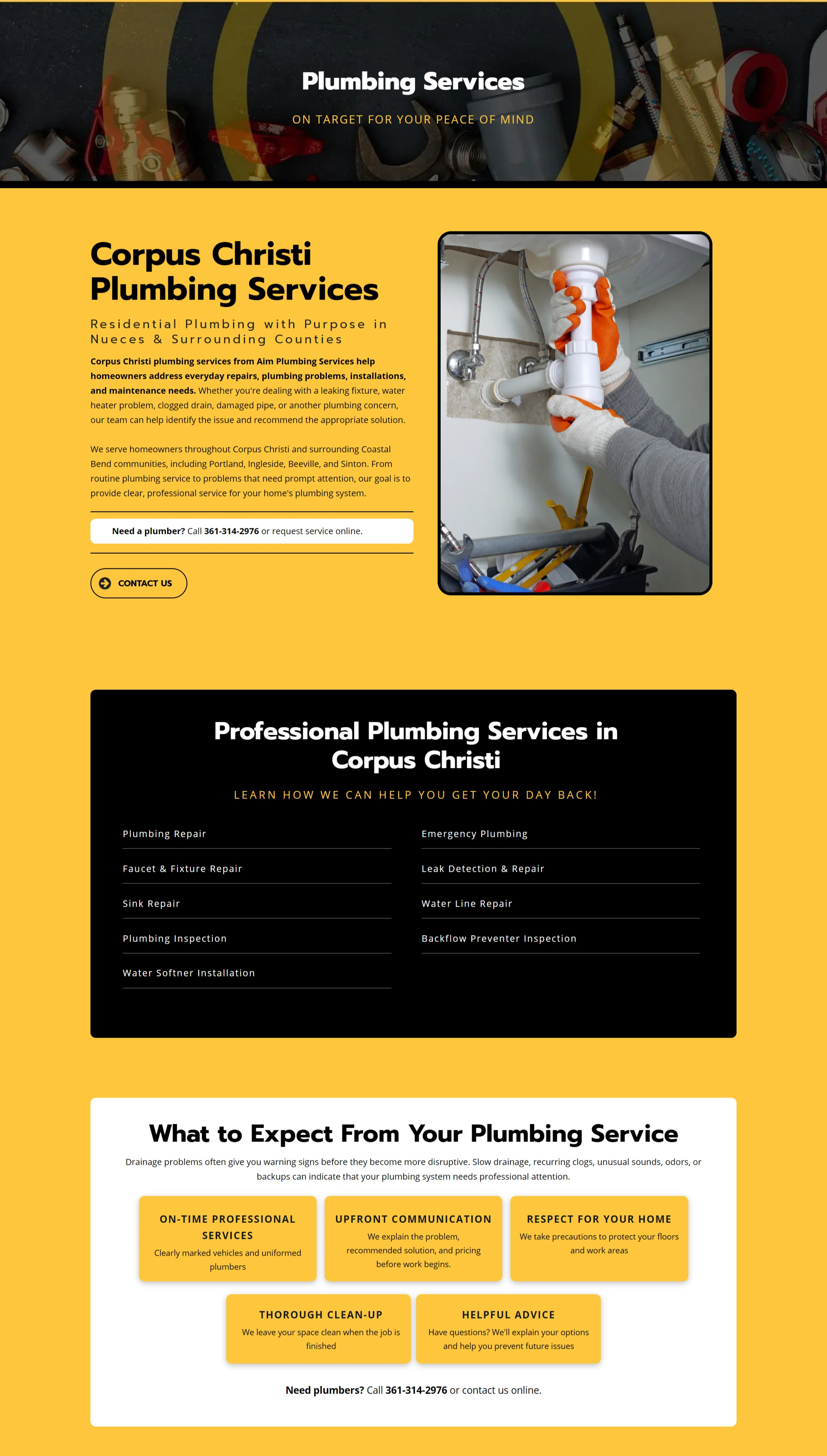 Plumbing Services

ON TARGET FOR YOUR PEACE OF MIND

Corpus Christi Plumbing Services

Residential Plumbing with Purpose in Nueces & Surrounding Counties

Corpus Christi plumbing services from Aim Plumbing Services help homeowners address everyday repairs, plumbing problems, installations, and maintenance needs. Whether you're dealing with a leaking fixture, water heater problem, clogged drain, damaged pipe, or another plumbing concern, our team can help identify the issue and recommend the appropriate solution.

We serve homeowners throughout Corpus Christi and surrounding Coastal Bend communities, including Portland, Ingleside, Beeville, and Sinton. From routine plumbing service to problems that need prompt attention, our goal is to provide clear, professional service for your home's plumbing system.

Need a plumber? Call 361-314-2976 or request service online.

CONTACT US

Professional Plumbing Services in Corpus Christi

LEARN HOW WE CAN HELP YOU GET YOUR DAY BACK!

Plumbing Repair

Faucet & Fixture Repair

Sink Repair

Plumbing Inspection

Water Softner Installation

Emergency Plumbing

Leak Detection & Repair

Water Line Repair

Backflow Preventer Inspection

What to Expect From Your Plumbing Service

Drainage problems often give you warning signs before they become more disruptive. Slow drainage, recurring clogs, unusual sounds, odors, or backups can indicate that your plumbing system needs professional attention.

ON-TIME PROFESSIONAL SERVICES
Clearly marked vehicles and uniformed plumbers

UPFRONT COMMUNICATION
We explain the problem, recommended solution, and pricing before work begins.

RESPECT FOR YOUR HOME
We take precautions to protect your floors and work areas

THOROUGH CLEAN-UP
We leave your space clean when the job is finished

HELPFUL ADVICE
Have questions? We'll explain your options and help you prevent future issues

Need plumbers? Call 361-314-2976 or contact us online.